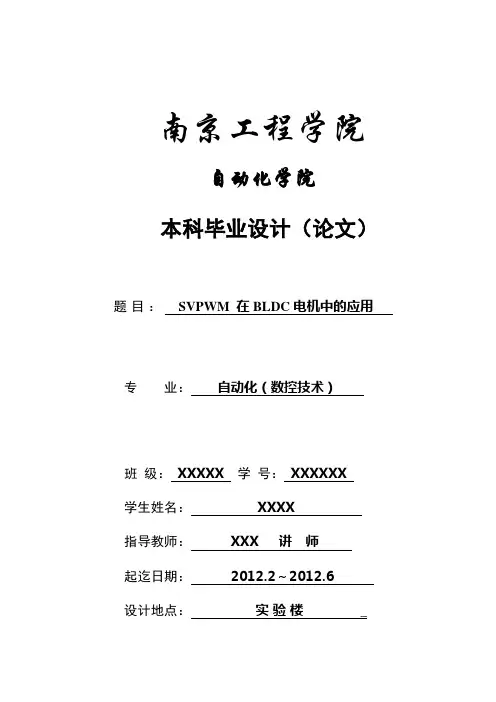 南京工程学院

自动化学院

本科毕业设计（论文）

题 目： SVPWM 在 BLDC 电机中的应用

专 业： 自动化（数控技术）

班 级： XXXXX 学 号： XXXXXX

学生姓名： XXXX

指导教师： XXX 讲 师

起迄日期： 2012.2～2012.6

设计地点： 实验楼